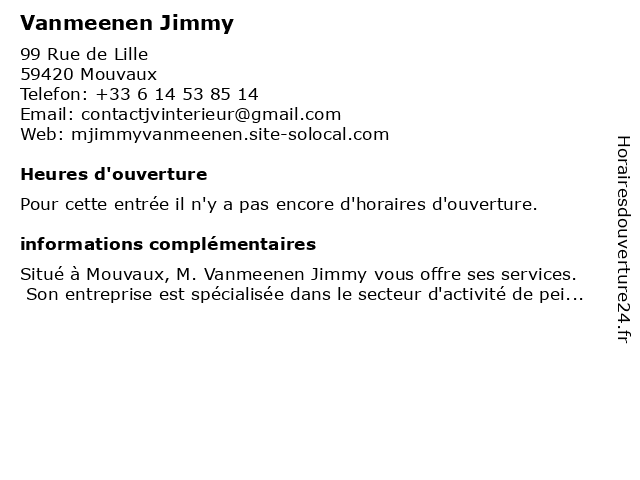 Vanmeenen Jimmy

99 Rue de Lille
59420 Mouvaux
Telefon: +33 6 14 53 85 14
Email: contactjvinterieur@gmail.com
Web: mjimmyvanmeenen.site-solocal.com

Heures d'ouverture

Pour cette entrée il n'y a pas encore d'horaires d'ouverture.

informations complémentaires

Situé à Mouvaux, M. Vanmeenen Jimmy vous offre ses services. Son entreprise est spécialisée dans le secteur d'activité de pei...

Horairesdouverture24.fr